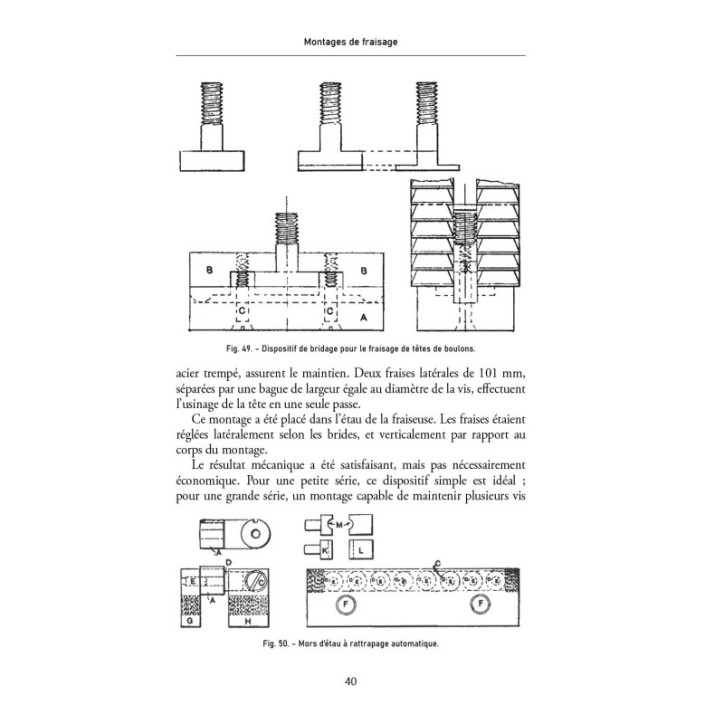 Montages de fraisage

B
B
C
C
A

Fig. 49. – Dispositif de bridage pour le fraisage de têtes de boulons.

acier trempé, assurent le maintien. Deux fraises latérales de 101 mm, séparées par une bague de largeur égale au diamètre de la vis, effectuent l'usinage de la tête en une seule passe.

Ce montage a été placé dans l'étau de la fraiseuse. Les fraises étaient réglées latéralement selon les brides, et verticalement par rapport au corps du montage.

Le résultat mécanique a été satisfaisant, mais pas nécessairement économique. Pour une petite série, ce dispositif simple est idéal ; pour une grande série, un montage capable de maintenir plusieurs vis

A
M
K
L
D
E
C
A
G
H
C
F
F

Fig. 50. – Mors d'étau à rattrapage automatique.

40